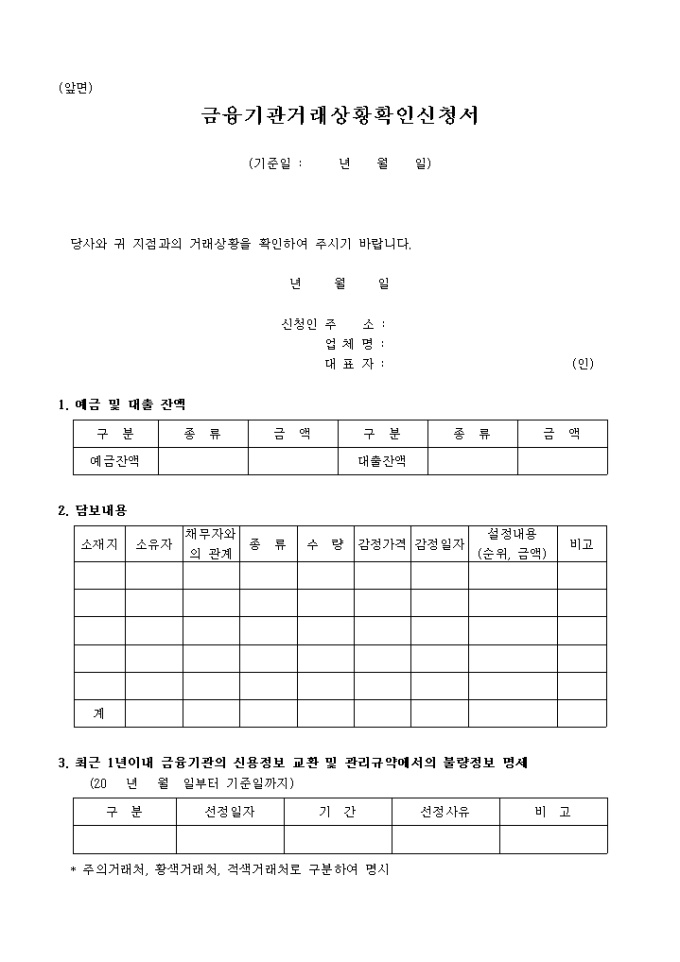 (앞면)

금융기관거래상황확인신청서

(기준일 : 년 월 일)

당사와 귀 지점과의 거래상황을 확인하여 주시기 바랍니다.

년 월 일

신청인 주 소 :
업 체 명 :
대 표 자 : (인)

1. 예금 및 대출 잔액

| 구 분 | 종 류 | 금 액 | 구 분 | 종 류 | 금 액 |
|---|---|---|---|---|---|
| 예금잔액 | | | 대출잔액 | | |

2. 담보내용

| 소재지 | 소유자 | 채무자와의 관계 | 종 류 | 수 량 | 감정가격 | 감정일자 | 설정내용 (순위, 금액) | 비고 |
|---|---|---|---|---|---|---|---|---|
| | | | | | | | | |
| | | | | | | | | |
| | | | | | | | | |
| | | | | | | | | |
| | | | | | | | | |
| 계 | | | | | | | | |

3. 최근 1년이내 금융기관의 신용정보 교환 및 관리규약에서의 불량정보 명세
(20 년 월 일부터 기준일까지)

| 구 분 | 선정일자 | 기 간 | 선정사유 | 비 고 |
|---|---|---|---|---|
| | | | | |

* 주의거래처, 황색거래처, 적색거래처로 구분하여 명시